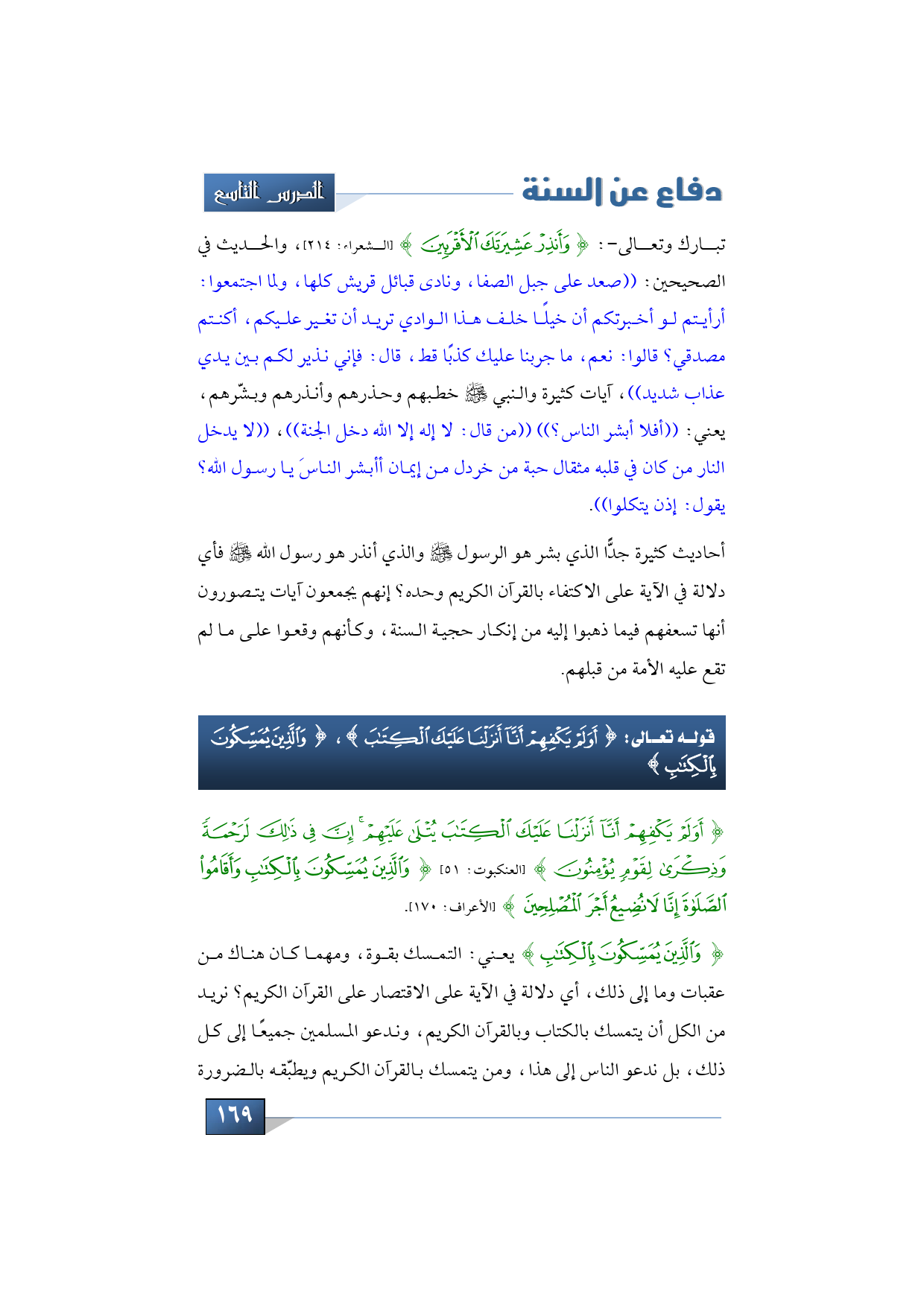 دفاع عن السنة

الدرس التاسع

تبارك وتعالى-: ﴿ وَأَنذِرْ عَشِيرَتَكَ ٱلْأَقْرَبِينَ ﴾ [الشعراء: ٢١٤]، والحديث في الصحيحين: ((صعد على جبل الصفا، ونادى قبائل قريش كلها، ولما اجتمعوا: أرأيتم لو أخبرتكم أن خيلًا خلف هذا الوادي تريد أن تغير عليكم، أكنتم مصدقي؟ قالوا: نعم، ما جربنا عليك كذبًا قط، قال: فإني نذير لكم بين يدي عذاب شديد))، آيات كثيرة والنبي ﷺ خطبهم وحذرهم وأنذرهم وبشّرهم، يعني: ((أفلا أبشر الناس؟)) ((من قال: لا إله إلا الله دخل الجنة))، ((لا يدخل النار من كان في قلبه مثقال حبة من خردل من إيمان أأبشر الناسَ يا رسول الله؟ يقول: إذن يتكلوا)).

أحاديث كثيرة جدًّا الذي بشر هو الرسول ﷺ والذي أنذر هو رسول الله ﷺ فأي دلالة في الآية على الاكتفاء بالقرآن الكريم وحده؟ إنهم يجمعون آيات يتصورون أنها تسعفهم فيما ذهبوا إليه من إنكار حجية السنة، وكأنهم وقعوا على ما لم تقع عليه الأمة من قبلهم.

قوله تعالى: ﴿ أَوَلَمْ يَكْفِهِمْ أَنَّآ أَنزَلْنَا عَلَيْكَ ٱلْكِتَٰبَ ﴾، ﴿ وَٱلَّذِينَ يُمَسِّكُونَ بِٱلْكِتَٰبِ ﴾

﴿ أَوَلَمْ يَكْفِهِمْ أَنَّآ أَنزَلْنَا عَلَيْكَ ٱلْكِتَٰبَ يُتْلَىٰ عَلَيْهِمْ ۚ إِنَّ فِى ذَٰلِكَ لَرَحْمَةً وَذِكْرَىٰ لِقَوْمٍ يُؤْمِنُونَ ﴾ [العنكبوت: ٥١] ﴿ وَٱلَّذِينَ يُمَسِّكُونَ بِٱلْكِتَٰبِ وَأَقَامُوا۟ ٱلصَّلَوٰةَ إِنَّا لَا نُضِيعُ أَجْرَ ٱلْمُصْلِحِينَ ﴾ [الأعراف: ١٧٠].

﴿ وَٱلَّذِينَ يُمَسِّكُونَ بِٱلْكِتَٰبِ ﴾ يعني: التمسك بقوة، ومهما كان هناك من عقبات وما إلى ذلك، أي دلالة في الآية على الاقتصار على القرآن الكريم؟ نريد من الكل أن يتمسك بالكتاب وبالقرآن الكريم، وندعو المسلمين جميعًا إلى كل ذلك، بل ندعو الناس إلى هذا، ومن يتمسك بالقرآن الكريم ويطبّقه بالضرورة

١٦٩